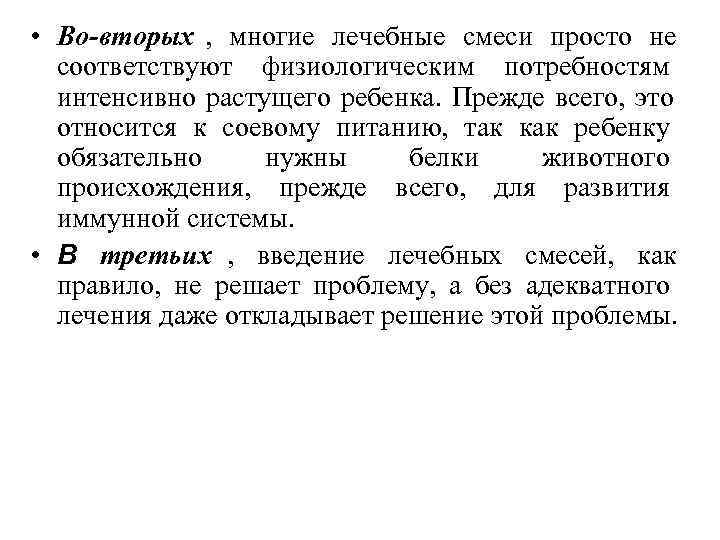 • Во-вторых , многие лечебные смеси просто не соответствуют физиологическим потребностям интенсивно растущего ребенка. Прежде всего, это относится к соевому питанию, так как ребенку обязательно нужны белки животного происхождения, прежде всего, для развития иммунной системы.

• В третьих , введение лечебных смесей, как правило, не решает проблему, а без адекватного лечения даже откладывает решение этой проблемы.